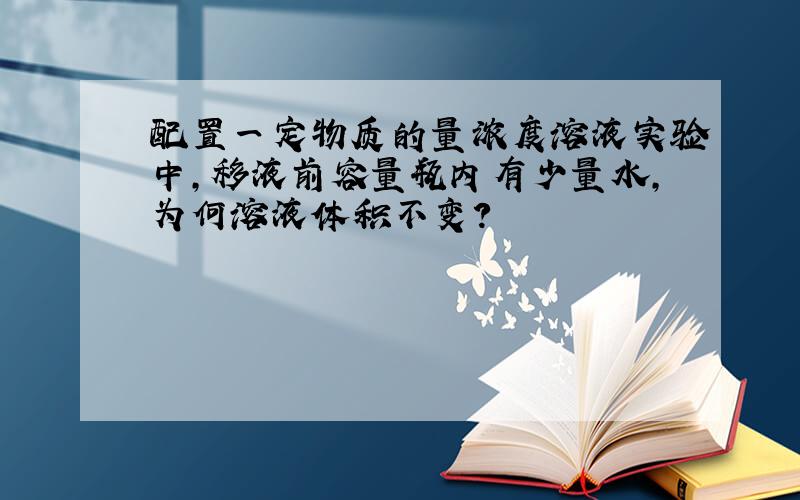 配置一定物质的量浓度溶液实验中,移液前容量瓶内有少量水,为何溶液体积不变?